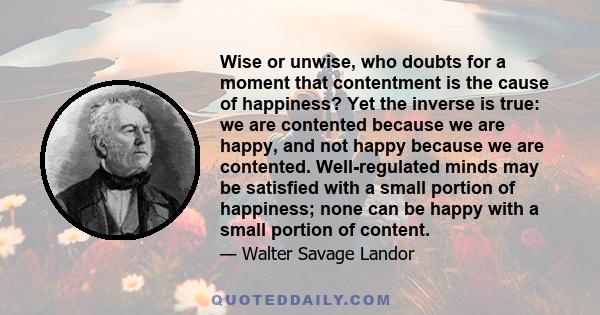 Wise or unwise, who doubts for a moment that contentment is the cause of happiness? Yet the inverse is true: we are contented because we are happy, and not happy because we are contented. Well-regulated minds may be satisfied with a small portion of happiness; none can be happy with a small portion of content.

— Walter Savage Landor

QUOTEDDAILY.COM